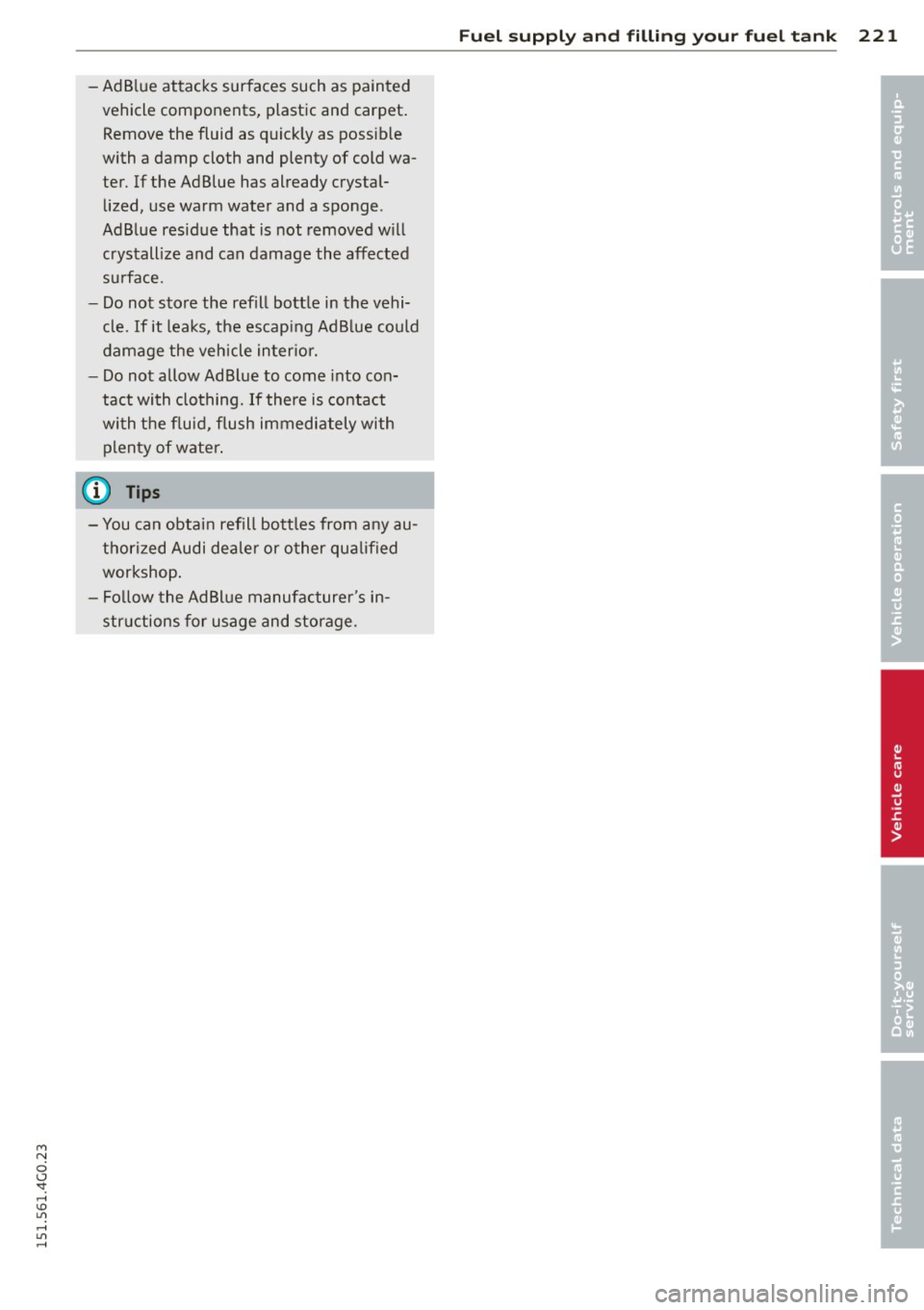 Fuel supply and filling your fuel tank 221

– AdBlue attacks surfaces such as painted vehicle components, plastic and carpet. Remove the fluid as quickly as possible with a damp cloth and plenty of cold water. If the AdBlue has already crystallized, use warm water and a sponge. AdBlue residue that is not removed will crystallize and can damage the affected surface.

– Do not store the refill bottle in the vehicle. If it leaks, the escaping AdBlue could damage the vehicle interior.

– Do not allow AdBlue to come into contact with clothing. If there is contact with the fluid, flush immediately with plenty of water.

Tips

– You can obtain refill bottles from any authorized Audi dealer or other qualified workshop.

– Follow the AdBlue manufacturer's instructions for usage and storage.

Controls and equipment

Safety first

Vehicle operation

Vehicle care

Do-it-yourself service

Technical data

151.561.4G0.23

carmanualsonline.info